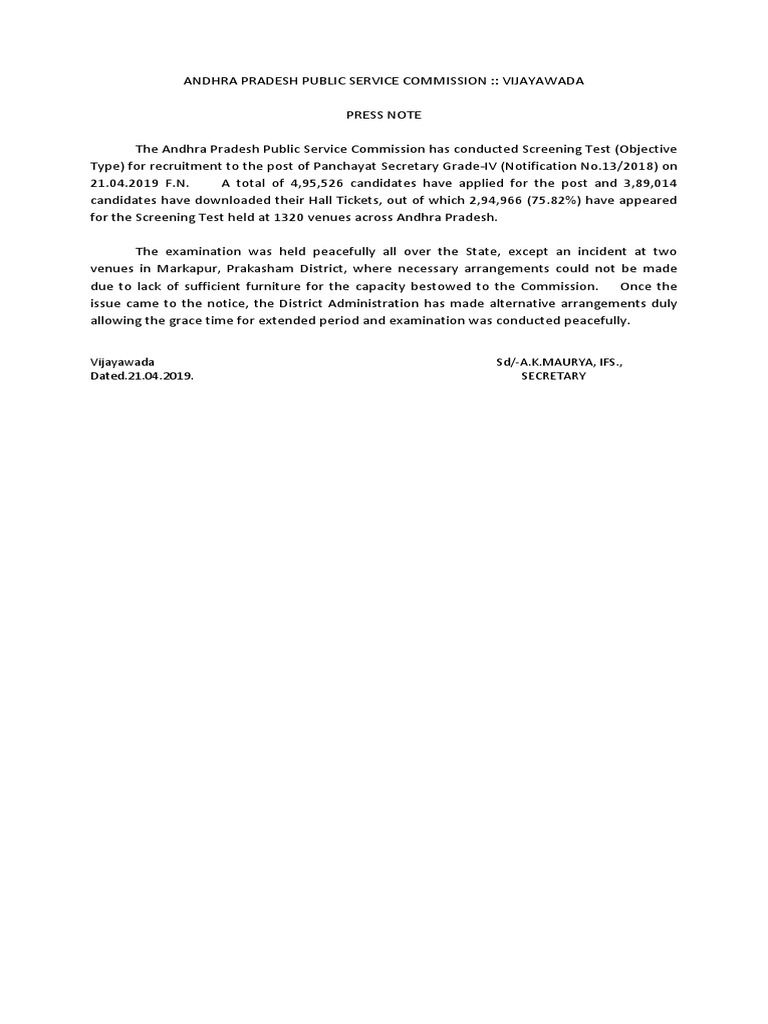 ANDHRA PRADESH PUBLIC SERVICE COMMISSION :: VIJAYAWADA

PRESS NOTE

The Andhra Pradesh Public Service Commission has conducted Screening Test (Objective Type) for recruitment to the post of Panchayat Secretary Grade-IV (Notification No.13/2018) on 21.04.2019 F.N. A total of 4,95,526 candidates have applied for the post and 3,89,014 candidates have downloaded their Hall Tickets, out of which 2,94,966 (75.82%) have appeared for the Screening Test held at 1320 venues across Andhra Pradesh.

The examination was held peacefully all over the State, except an incident at two venues in Markapur, Prakasham District, where necessary arrangements could not be made due to lack of sufficient furniture for the capacity bestowed to the Commission. Once the issue came to the notice, the District Administration has made alternative arrangements duly allowing the grace time for extended period and examination was conducted peacefully.

Vijayawada
Dated.21.04.2019.

Sd/-A.K.MAURYA, IFS.,
SECRETARY